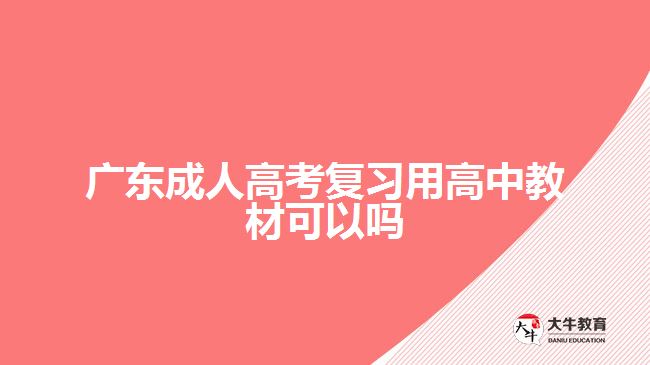 广东成人高考复习用高中教材可以吗

大牛
大牛教育
DANIU EDUCATION